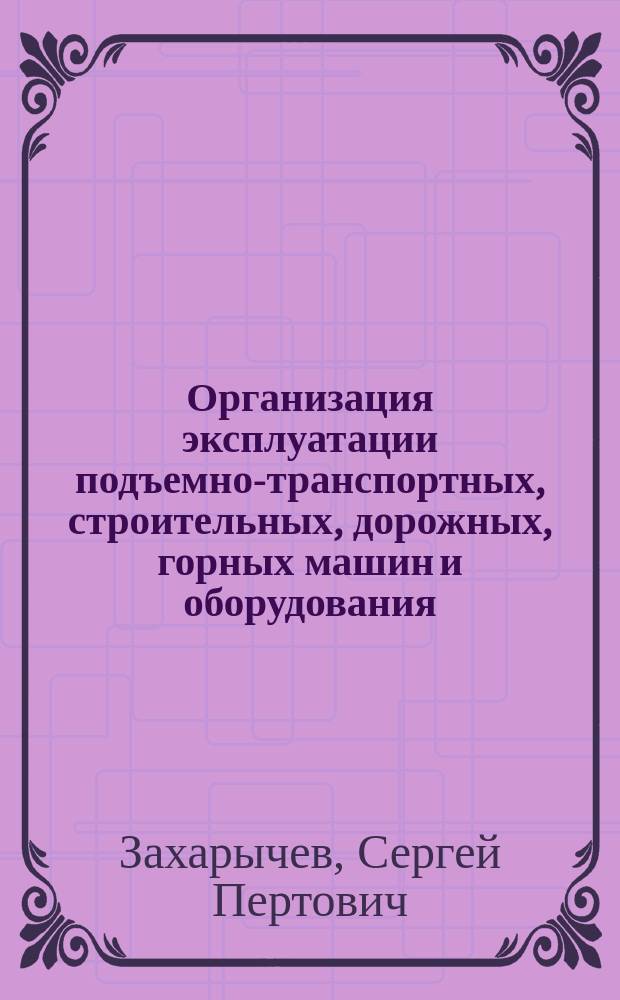 Организация эксплуатации подъемно-транспортных, строительных, дорожных, горных машин и оборудования

Захарычев, Сергей Пертович